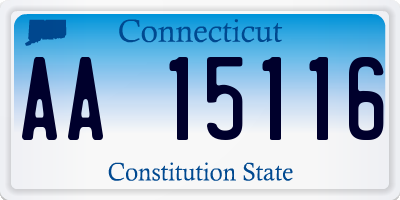 Connecticut

AA 15116

Constitution State